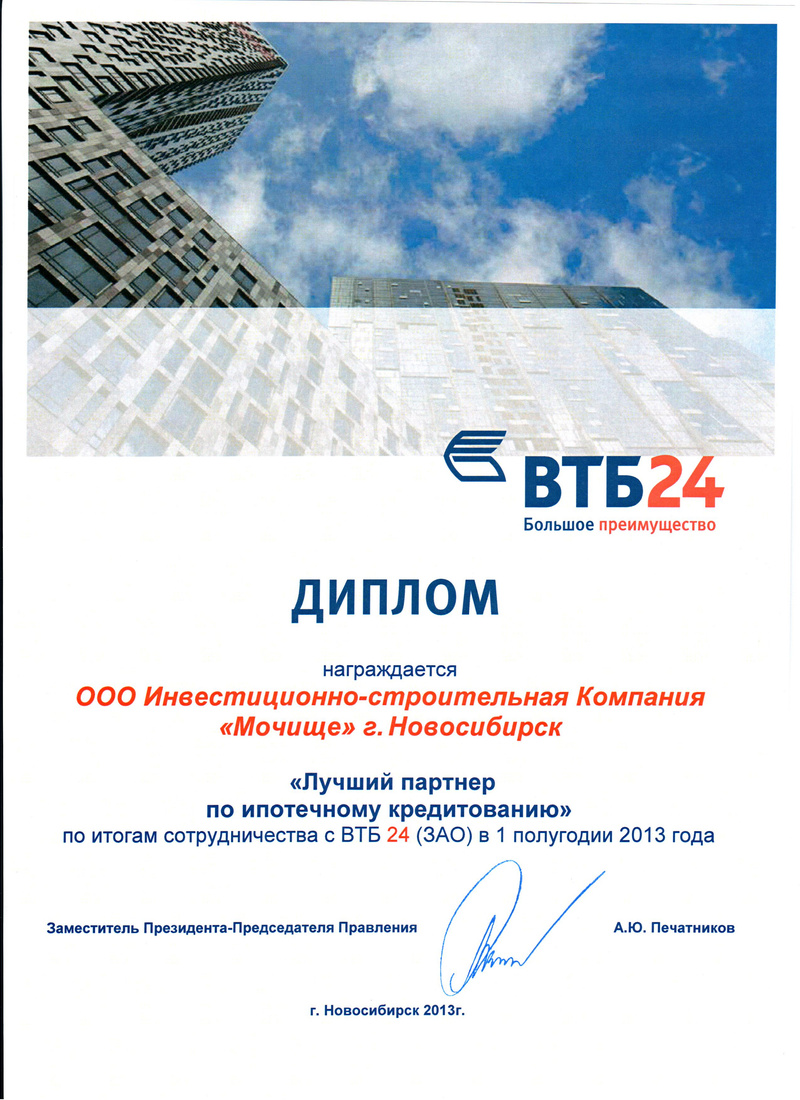 ВТБ24
Большое преимущество

ДИПЛОМ

награждается
ООО Инвестиционно-строительная Компания «Мочище» г. Новосибирск

«Лучший партнер по ипотечному кредитованию»
по итогам сотрудничества с ВТБ 24 (ЗАО) в 1 полугодии 2013 года

Заместитель Президента-Председателя Правления А.Ю. Печатников

г. Новосибирск 2013г.